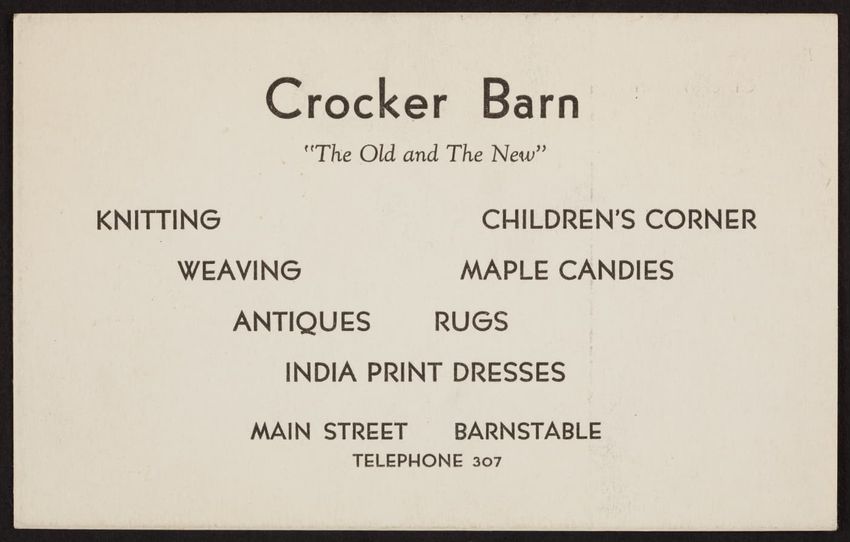 Crocker Barn

"The Old and The New"

KNITTING

CHILDREN'S CORNER

WEAVING

MAPLE CANDIES

ANTIQUES

RUGS

INDIA PRINT DRESSES

MAIN STREET

BARNSTABLE

TELEPHONE 307